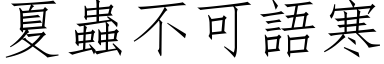 夏蟲不可語寒